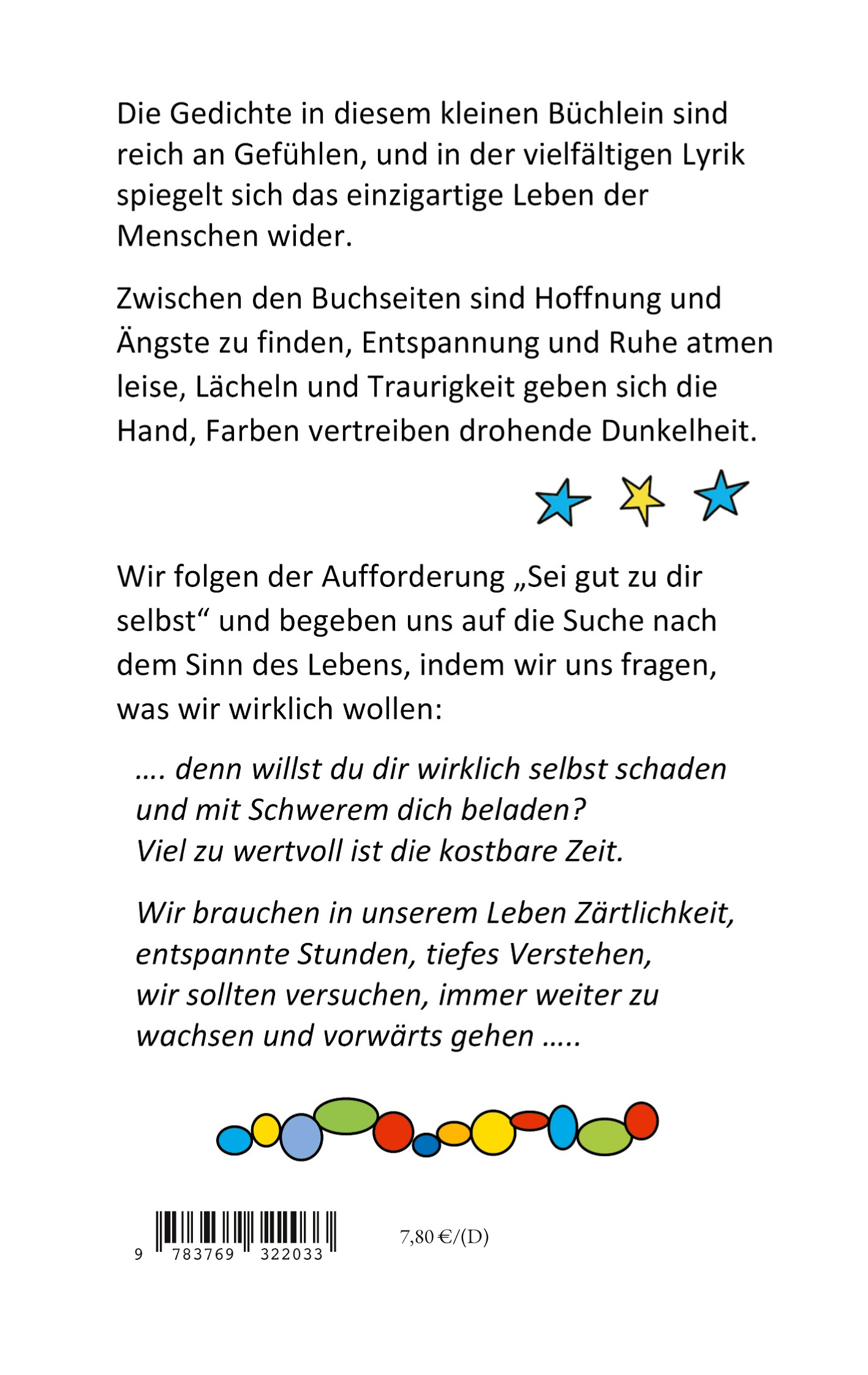 Die Gedichte in diesem kleinen Büchlein sind reich an Gefühlen, und in der vielfältigen Lyrik spiegelt sich das einzigartige Leben der Menschen wider.

Zwischen den Buchseiten sind Hoffnung und Ängste zu finden, Entspannung und Ruhe atmen leise, Lächeln und Traurigkeit geben sich die Hand, Farben vertreiben drohende Dunkelheit.

Wir folgen der Aufforderung „Sei gut zu dir selbst“ und begeben uns auf die Suche nach dem Sinn des Lebens, indem wir uns fragen, was wir wirklich wollen:

…. denn willst du dir wirklich selbst schaden
und mit Schwerem dich beladen?
Viel zu wertvoll ist die kostbare Zeit.

Wir brauchen in unserem Leben Zärtlichkeit,
entspannte Stunden, tiefes Verstehen,
wir sollten versuchen, immer weiter zu
wachsen und vorwärts gehen …..

9 783769 322033

7,80 €/(D)